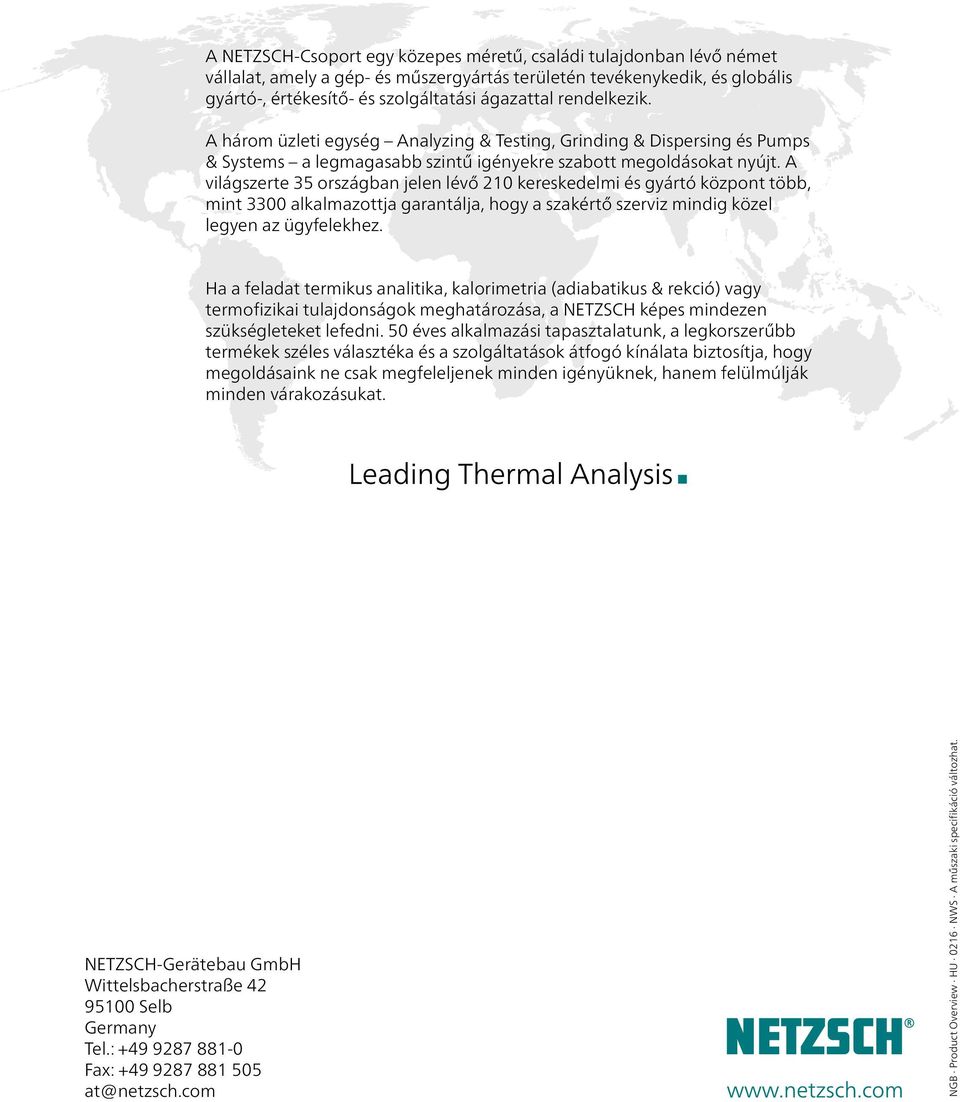 A NETZSCH-Csoport egy közepes méretű, családi tulajdonban lévő német vállalat, amely a gép- és műszergyártás területén tevékenykedik, és globális gyártó-, értékesítő- és szolgáltatási ágazattal rendelkezik.

A három üzleti egység – Analyzing & Testing, Grinding & Dispersing és Pumps & Systems – a legmagasabb szintű igényekre szabott megoldásokat nyújt. A világszerte 35 országban jelen lévő 210 kereskedelmi és gyártó központ több, mint 3300 alkalmazottja garantálja, hogy a szakértő szerviz mindig közel legyen az ügyfelekhez.

Ha a feladat termikus analitika, kalorimetria (adiabatikus & rekció) vagy termofizikai tulajdonságok meghatározása, a NETZSCH képes mindezen szükségleteket lefedni. 50 éves alkalmazási tapasztalatunk, a legkorszerűbb termékek széles választéka és a szolgáltatások átfogó kínálata biztosítja, hogy megoldásaink ne csak megfeleljenek minden igényüknek, hanem felülmúlják minden várakozásukat.

Leading Thermal Analysis

NETZSCH-Gerätebau GmbH
Wittelsbacherstraße 42
95100 Selb
Germany
Tel.: +49 9287 881-0
Fax: +49 9287 881 505
at@netzsch.com

NETZSCH®

www.netzsch.com

NGB · Product Overview · HU · 0216 · NWS · A műszaki specifikáció változhat.